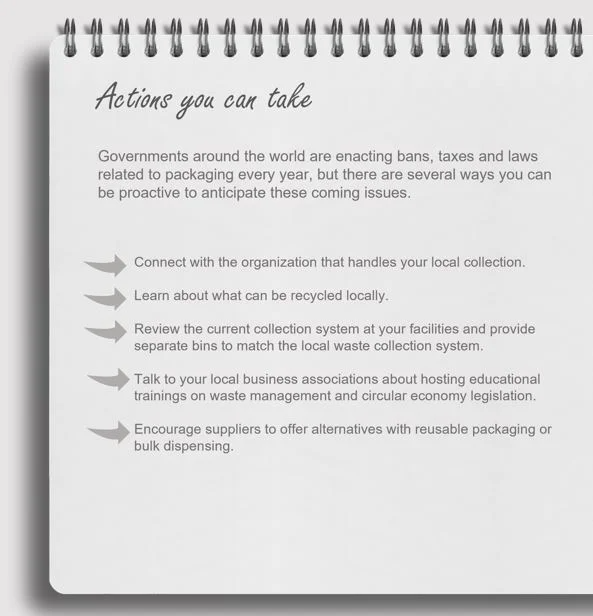 Actions you can take

Governments around the world are enacting bans, taxes and laws related to packaging every year, but there are several ways you can be proactive to anticipate these coming issues.

Connect with the organization that handles your local collection.

Learn about what can be recycled locally.

Review the current collection system at your facilities and provide separate bins to match the local waste collection system.

Talk to your local business associations about hosting educational trainings on waste management and circular economy legislation.

Encourage suppliers to offer alternatives with reusable packaging or bulk dispensing.